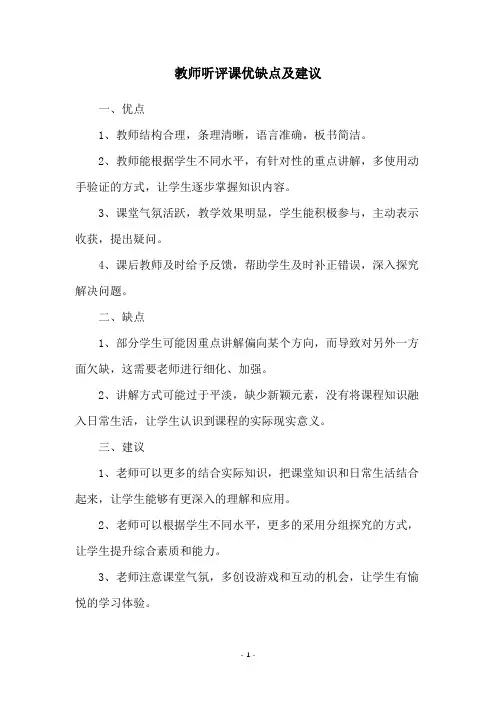 教师听评课优缺点及建议

一、优点

1、教师结构合理，条理清晰，语言准确，板书简洁。

2、教师能根据学生不同水平，有针对性的重点讲解，多使用动手验证的方式，让学生逐步掌握知识内容。

3、课堂气氛活跃，教学效果明显，学生能积极参与，主动表示收获，提出疑问。

4、课后教师及时给予反馈，帮助学生及时补正错误，深入探究解决问题。

二、缺点

1、部分学生可能因重点讲解偏向某个方向，而导致对另外一方面欠缺，这需要老师进行细化、加强。

2、讲解方式可能过于平淡，缺少新颖元素，没有将课程知识融入日常生活，让学生认识到课程的实际现实意义。

三、建议

1、老师可以更多的结合实际知识，把课堂知识和日常生活结合起来，让学生能够有更深入的理解和应用。

2、老师可以根据学生不同水平，更多的采用分组探究的方式，让学生提升综合素质和能力。

3、老师注意课堂气氛，多创设游戏和互动的机会，让学生有愉悦的学习体验。

- 1 -